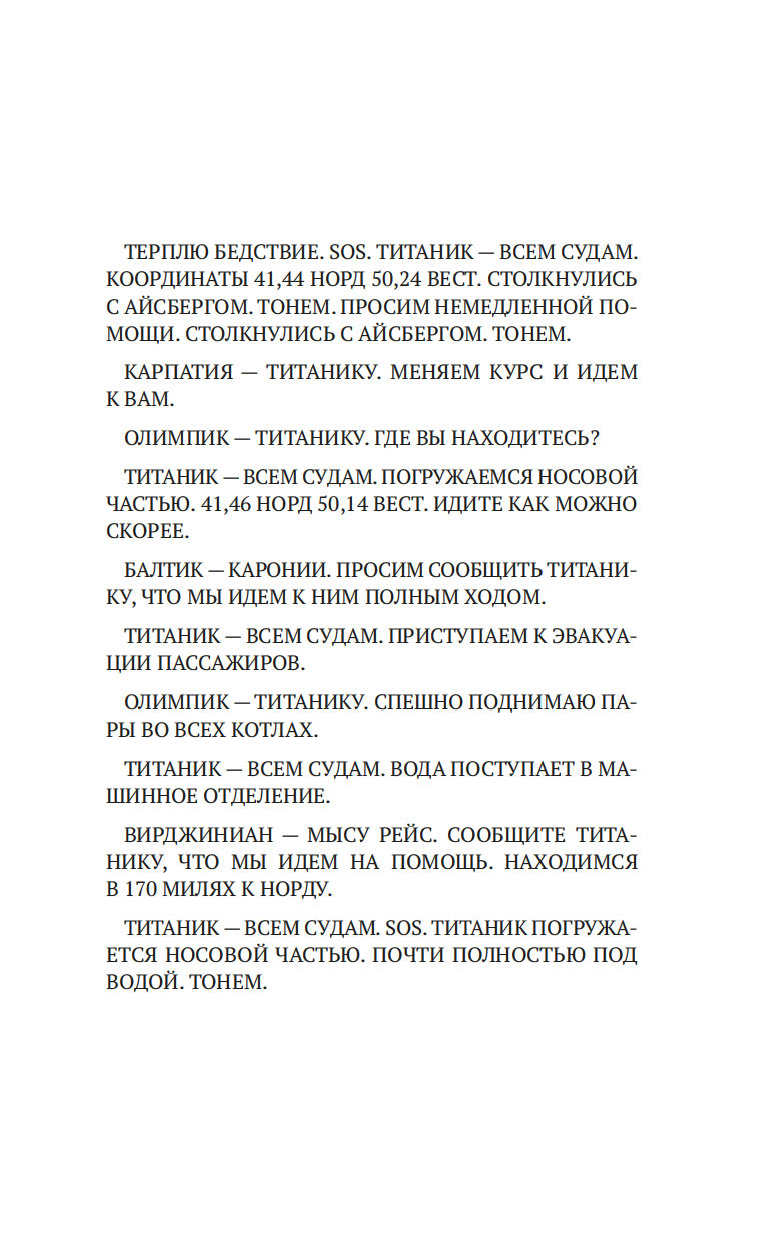 ТЕРПЛЮ БЕДСТВИЕ. SOS. ТИТАНИК — ВСЕМ СУДАМ. КООРДИНАТЫ 41,44 НОРД 50,24 ВЕСТ. СТОЛКНУЛИСЬ С АЙСБЕРГОМ. ТОНЕМ. ПРОСИМ НЕМЕДЛЕННОЙ ПОМОЩИ. СТОЛКНУЛИСЬ С АЙСБЕРГОМ. ТОНЕМ.

КАРПАТИЯ — ТИТАНИКУ. МЕНЯЕМ КУРС И ИДЕМ К ВАМ.

ОЛИМПИК — ТИТАНИКУ. ГДЕ ВЫ НАХОДИТЕСЬ?

ТИТАНИК — ВСЕМ СУДАМ. ПОГРУЖАЕМСЯ НОСОВОЙ ЧАСТЬЮ. 41,46 НОРД 50,14 ВЕСТ. ИДИТЕ КАК МОЖНО СКОРЕЕ.

БАЛТИК — КАРОНИИ. ПРОСИМ СООБЩИТЬ ТИТАНИКУ, ЧТО МЫ ИДЕМ К НИМ ПОЛНЫМ ХОДОМ.

ТИТАНИК — ВСЕМ СУДАМ. ПРИСТУПАЕМ К ЭВАКУАЦИИ ПАССАЖИРОВ.

ОЛИМПИК — ТИТАНИКУ. СПЕШНО ПОДНИМАЮ ПАРЫ ВО ВСЕХ КОТЛАХ.

ТИТАНИК — ВСЕМ СУДАМ. ВОДА ПОСТУПАЕТ В МАШИННОЕ ОТДЕЛЕНИЕ.

ВИРДЖИНИАН — МЫСУ РЕЙС. СООБЩИТЕ ТИТАНИКУ, ЧТО МЫ ИДЕМ НА ПОМОЩЬ. НАХОДИМСЯ В 170 МИЛЯХ К НОРДУ.

ТИТАНИК — ВСЕМ СУДАМ. SOS. ТИТАНИК ПОГРУЖАЕТСЯ НОСОВОЙ ЧАСТЬЮ. ПОЧТИ ПОЛНОСТЬЮ ПОД ВОДОЙ. ТОНЕМ.